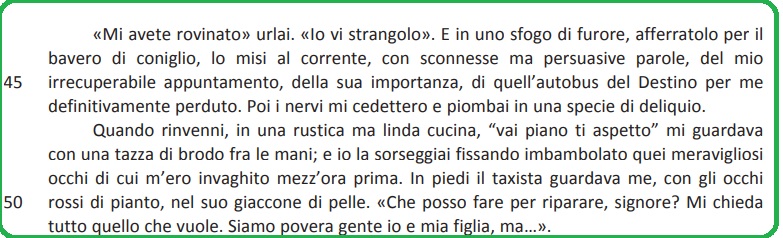 «Mi avete rovinato» urlai. «Io vi strangolo». E in uno sfogo di furore, afferratolo per il bavero di coniglio, lo misi al corrente, con sconnesse ma persuasive parole, del mio
45 irrecuperabile appuntamento, della sua importanza, di quell'autobus del Destino per me definitivamente perduto. Poi i nervi mi cedettero e piombai in una specie di deliquio.

Quando rinvenni, in una rustica ma linda cucina, "vai piano ti aspetto" mi guardava con una tazza di brodo fra le mani; e io la sorseggiai fissando imbambolato quei meravigliosi occhi di cui m'ero invaghito mezz'ora prima. In piedi il taxista guardava me, con gli occhi
50 rossi di pianto, nel suo giaccone di pelle. «Che posso fare per riparare, signore? Mi chieda tutto quello che vuole. Siamo povera gente io e mia figlia, ma...».